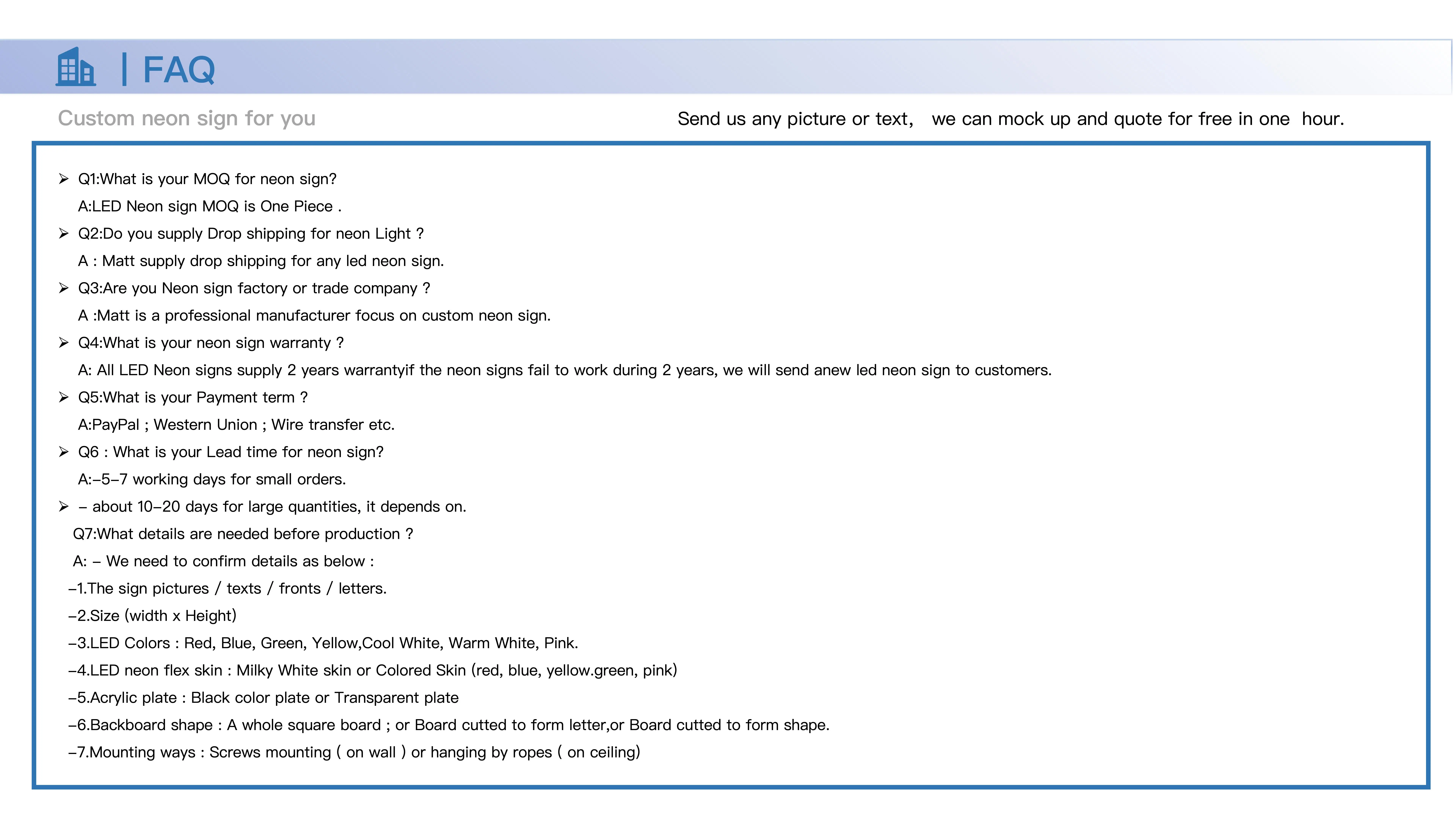 | FAQ

Custom neon sign for you

Send us any picture or text, we can mock up and quote for free in one hour.

➢ Q1:What is your MOQ for neon sign?
A:LED Neon sign MOQ is One Piece .
➢ Q2:Do you supply Drop shipping for neon Light ?
A : Matt supply drop shipping for any led neon sign.
➢ Q3:Are you Neon sign factory or trade company ?
A :Matt is a professional manufacturer focus on custom neon sign.
➢ Q4:What is your neon sign warranty ?
A: All LED Neon signs supply 2 years warrantyif the neon signs fail to work during 2 years, we will send anew led neon sign to customers.
➢ Q5:What is your Payment term ?
A:PayPal ; Western Union ; Wire transfer etc.
➢ Q6 : What is your Lead time for neon sign?
A:–5–7 working days for small orders.
➢ – about 10–20 days for large quantities, it depends on.
Q7:What details are needed before production ?
A: – We need to confirm details as below :
–1.The sign pictures / texts / fronts / letters.
–2.Size (width x Height)
–3.LED Colors : Red, Blue, Green, Yellow,Cool White, Warm White, Pink.
–4.LED neon flex skin : Milky White skin or Colored Skin (red, blue, yellow.green, pink)
–5.Acrylic plate : Black color plate or Transparent plate
–6.Backboard shape : A whole square board ; or Board cutted to form letter,or Board cutted to form shape.
–7.Mounting ways : Screws mounting ( on wall ) or hanging by ropes ( on ceiling)